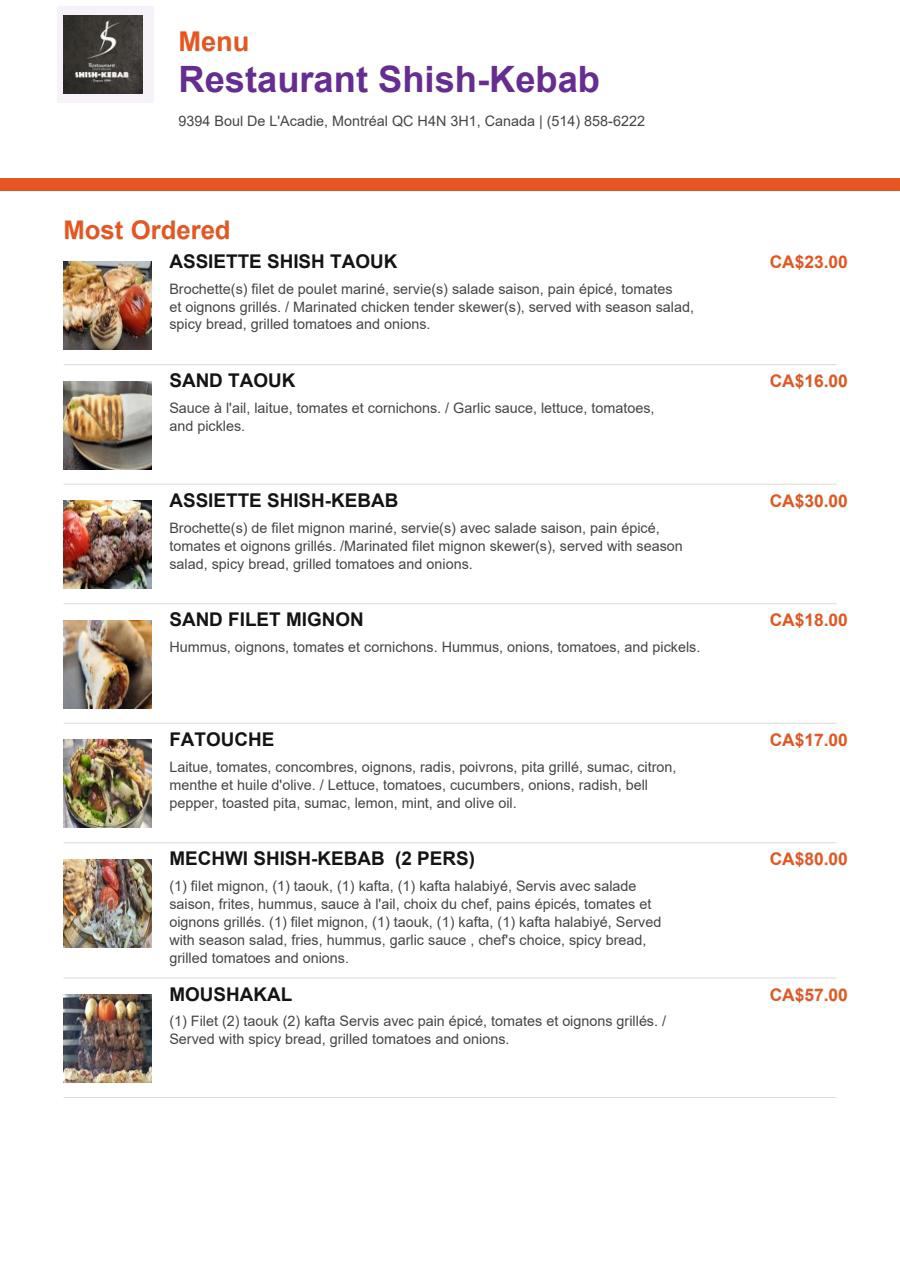 Restaurant
SHISH-KEBAB

Menu
Restaurant Shish-Kebab
9394 Boul De L'Acadie, Montréal QC H4N 3H1, Canada | (514) 858-6222

Most Ordered

ASSIETTE SHISH TAOUK
CA$23.00
Brochette(s) filet de poulet mariné, servie(s) salade saison, pain épicé, tomates et oignons grillés. / Marinated chicken tender skewer(s), served with season salad, spicy bread, grilled tomatoes and onions.

SAND TAOUK
CA$16.00
Sauce à l'ail, laitue, tomates et cornichons. / Garlic sauce, lettuce, tomatoes, and pickles.

ASSIETTE SHISH-KEBAB
CA$30.00
Brochette(s) de filet mignon mariné, servie(s) avec salade saison, pain épicé, tomates et oignons grillés. /Marinated filet mignon skewer(s), served with season salad, spicy bread, grilled tomatoes and onions.

SAND FILET MIGNON
CA$18.00
Hummus, oignons, tomates et cornichons. Hummus, onions, tomatoes, and pickels.

FATOUCHE
CA$17.00
Laitue, tomates, concombres, oignons, radis, poivrons, pita grillé, sumac, citron, menthe et huile d'olive. / Lettuce, tomatoes, cucumbers, onions, radish, bell pepper, toasted pita, sumac, lemon, mint, and olive oil.

MECHWI SHISH-KEBAB (2 PERS)
CA$80.00
(1) filet mignon, (1) taouk, (1) kafta, (1) kafta halabiyé, Servis avec salade saison, frites, hummus, sauce à l'ail, choix du chef, pains épicés, tomates et oignons grillés. (1) filet mignon, (1) taouk, (1) kafta, (1) kafta halabiyé, Served with season salad, fries, hummus, garlic sauce , chef's choice, spicy bread, grilled tomatoes and onions.

MOUSHAKAL
CA$57.00
(1) Filet (2) taouk (2) kafta Servis avec pain épicé, tomates et oignons grillés. / Served with spicy bread, grilled tomatoes and onions.